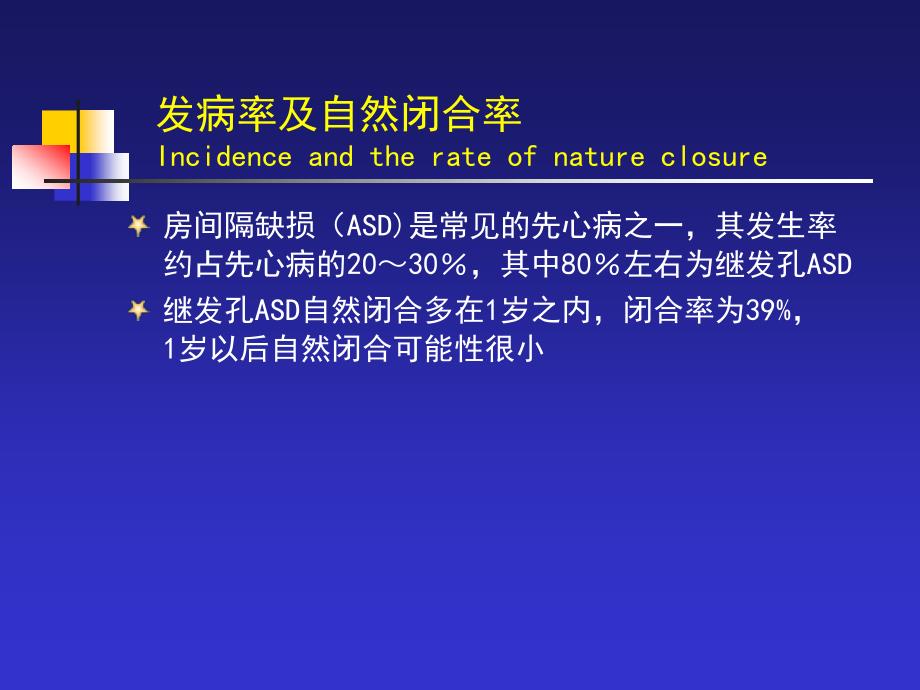 发病率及自然闭合率
Incidence and the rate of nature closure

房间隔缺损（ASD)是常见的先心病之一，其发生率约占先心病的20～30％，其中80％左右为继发孔ASD

继发孔ASD自然闭合多在1岁之内，闭合率为39%，1岁以后自然闭合可能性很小